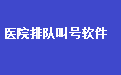 医院排队叫号软件